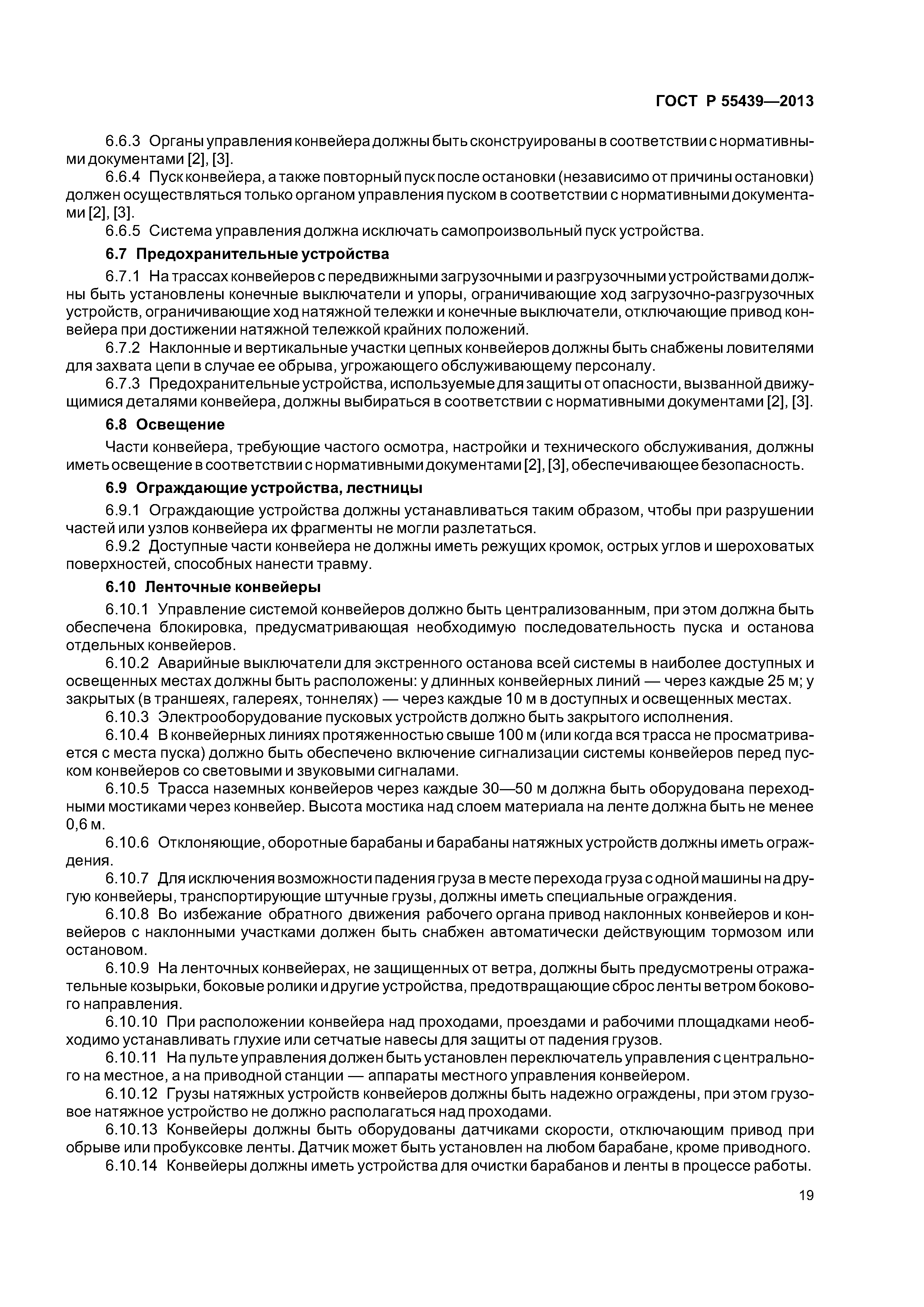 ГОСТ Р 55439—2013

6.6.3 Органы управления конвейера должны быть сконструированы в соответствии с нормативными документами [2], [3].

6.6.4 Пуск конвейера, а также повторный пуск после остановки (независимо от причины остановки) должен осуществляться только органом управления пуском в соответствии с нормативными документами [2], [3].

6.6.5 Система управления должна исключать самопроизвольный пуск устройства.

6.7 Предохранительные устройства

6.7.1 На трассах конвейеров с передвижными загрузочными и разгрузочными устройствами должны быть установлены конечные выключатели и упоры, ограничивающие ход загрузочно-разгрузочных устройств, ограничивающие ход натяжной тележки и конечные выключатели, отключающие привод конвейера при достижении натяжной тележкой крайних положений.

6.7.2 Наклонные и вертикальные участки цепных конвейеров должны быть снабжены ловителями для захвата цепи в случае ее обрыва, угрожающего обслуживающему персоналу.

6.7.3 Предохранительные устройства, используемые для защиты от опасности, вызванной движущимися деталями конвейера, должны выбираться в соответствии с нормативными документами [2], [3].

6.8 Освещение

Части конвейера, требующие частого осмотра, настройки и технического обслуживания, должны иметь освещение в соответствии с нормативными документами [2], [3], обеспечивающее безопасность.

6.9 Ограждающие устройства, лестницы

6.9.1 Ограждающие устройства должны устанавливаться таким образом, чтобы при разрушении частей или узлов конвейера их фрагменты не могли разлетаться.

6.9.2 Доступные части конвейера не должны иметь режущих кромок, острых углов и шероховатых поверхностей, способных нанести травму.

6.10 Ленточные конвейеры

6.10.1 Управление системой конвейеров должно быть централизованным, при этом должна быть обеспечена блокировка, предусматривающая необходимую последовательность пуска и останова отдельных конвейеров.

6.10.2 Аварийные выключатели для экстренного останова всей системы в наиболее доступных и освещенных местах должны быть расположены: у длинных конвейерных линий — через каждые 25 м; у закрытых (в траншеях, галереях, тоннелях) — через каждые 10 м в доступных и освещенных местах.

6.10.3 Электрооборудование пусковых устройств должно быть закрытого исполнения.

6.10.4 В конвейерных линиях протяженностью свыше 100 м (или когда вся трасса не просматривается с места пуска) должно быть обеспечено включение сигнализации системы конвейеров перед пуском конвейеров со световыми и звуковыми сигналами.

6.10.5 Трасса наземных конвейеров через каждые 30—50 м должна быть оборудована переходными мостиками через конвейер. Высота мостика над слоем материала на ленте должна быть не менее 0,6 м.

6.10.6 Отклоняющие, оборотные барабаны и барабаны натяжных устройств должны иметь ограждения.

6.10.7 Для исключения возможности падения груза в месте перехода груза с одной машины на другую конвейеры, транспортирующие штучные грузы, должны иметь специальные ограждения.

6.10.8 Во избежание обратного движения рабочего органа привод наклонных конвейеров и конвейеров с наклонными участками должен быть снабжен автоматически действующим тормозом или остановом.

6.10.9 На ленточных конвейерах, не защищенных от ветра, должны быть предусмотрены отражательные козырьки, боковые ролики и другие устройства, предотвращающие сброс ленты ветром бокового направления.

6.10.10 При расположении конвейера над проходами, проездами и рабочими площадками необходимо устанавливать глухие или сетчатые навесы для защиты от падения грузов.

6.10.11 На пульте управления должен быть установлен переключатель управления с центрального на местное, а на приводной станции — аппараты местного управления конвейером.

6.10.12 Грузы натяжных устройств конвейеров должны быть надежно ограждены, при этом грузовое натяжное устройство не должно располагаться над проходами.

6.10.13 Конвейеры должны быть оборудованы датчиками скорости, отключающим привод при обрыве или пробуксовке ленты. Датчик может быть установлен на любом барабане, кроме приводного.

6.10.14 Конвейеры должны иметь устройства для очистки барабанов и ленты в процессе работы.

19